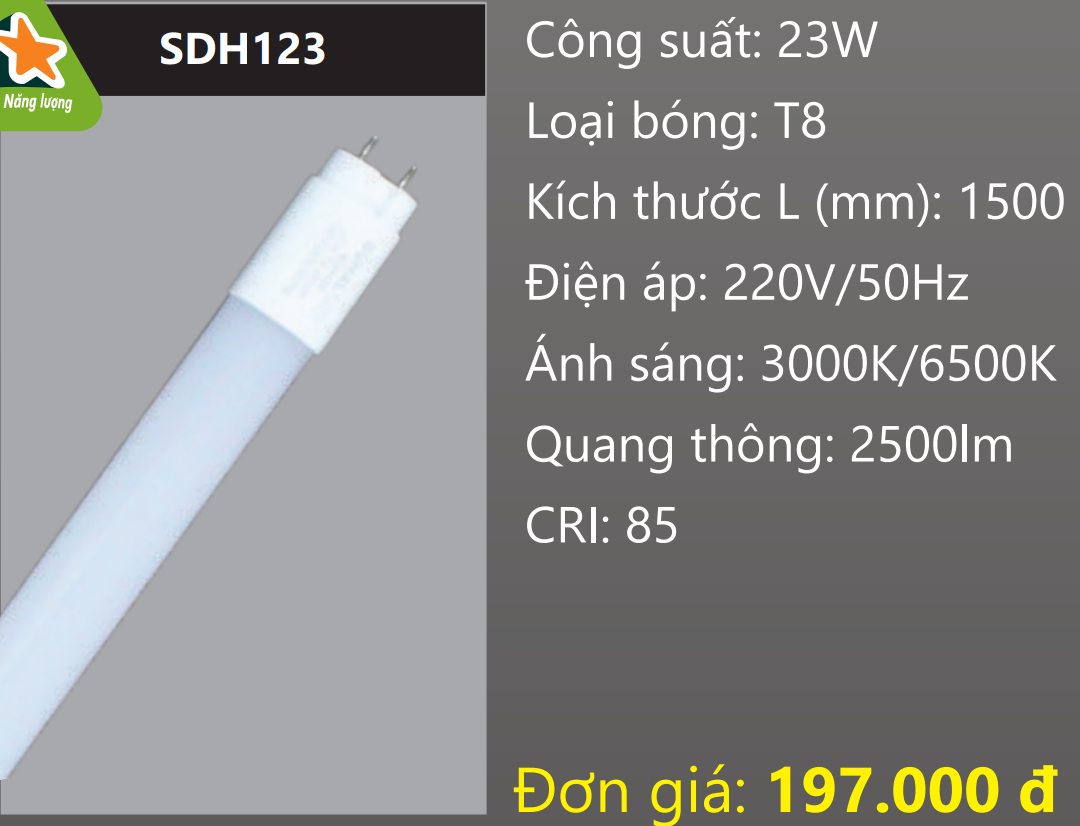 Năng lượng

SDH123

Công suất: 23W

Loại bóng: T8

Kích thước L (mm): 1500

Điện áp: 220V/50Hz

Ánh sáng: 3000K/6500K

Quang thông: 2500lm

CRI: 85

Đơn giá: 197.000 đ